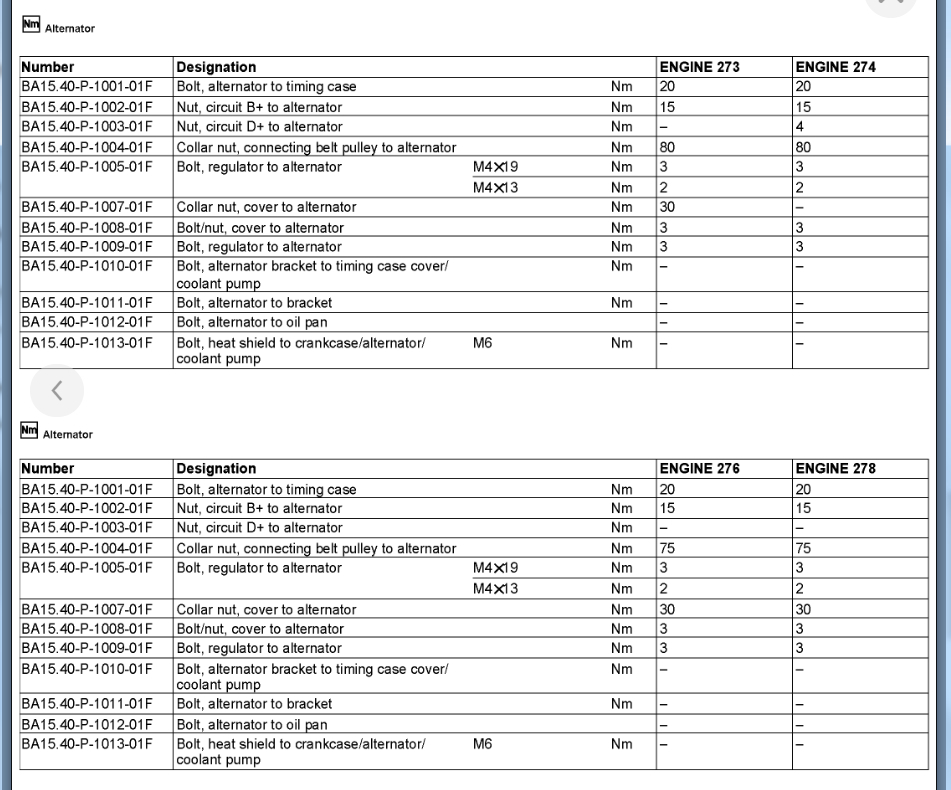 Nm Alternator

| Number | Designation | | | ENGINE 273 | ENGINE 274 |
|---|---|---|---|---|---|
| BA15.40-P-1001-01F | Bolt, alternator to timing case | | Nm | 20 | 20 |
| BA15.40-P-1002-01F | Nut, circuit B+ to alternator | | Nm | 15 | 15 |
| BA15.40-P-1003-01F | Nut, circuit D+ to alternator | | Nm | – | 4 |
| BA15.40-P-1004-01F | Collar nut, connecting belt pulley to alternator | | Nm | 80 | 80 |
| BA15.40-P-1005-01F | Bolt, regulator to alternator | M4×19 | Nm | 3 | 3 |
| | | M4×13 | Nm | 2 | 2 |
| BA15.40-P-1007-01F | Collar nut, cover to alternator | | Nm | 30 | – |
| BA15.40-P-1008-01F | Bolt/nut, cover to alternator | | Nm | 3 | 3 |
| BA15.40-P-1009-01F | Bolt, regulator to alternator | | Nm | 3 | 3 |
| BA15.40-P-1010-01F | Bolt, alternator bracket to timing case cover/ coolant pump | | Nm | – | – |
| BA15.40-P-1011-01F | Bolt, alternator to bracket | | Nm | – | – |
| BA15.40-P-1012-01F | Bolt, alternator to oil pan | | | – | – |
| BA15.40-P-1013-01F | Bolt, heat shield to crankcase/alternator/ coolant pump | M6 | Nm | – | – |

Nm Alternator

| Number | Designation | | | ENGINE 276 | ENGINE 278 |
|---|---|---|---|---|---|
| BA15.40-P-1001-01F | Bolt, alternator to timing case | | Nm | 20 | 20 |
| BA15.40-P-1002-01F | Nut, circuit B+ to alternator | | Nm | 15 | 15 |
| BA15.40-P-1003-01F | Nut, circuit D+ to alternator | | Nm | – | – |
| BA15.40-P-1004-01F | Collar nut, connecting belt pulley to alternator | | Nm | 75 | 75 |
| BA15.40-P-1005-01F | Bolt, regulator to alternator | M4×19 | Nm | 3 | 3 |
| | | M4×13 | Nm | 2 | 2 |
| BA15.40-P-1007-01F | Collar nut, cover to alternator | | Nm | 30 | 30 |
| BA15.40-P-1008-01F | Bolt/nut, cover to alternator | | Nm | 3 | 3 |
| BA15.40-P-1009-01F | Bolt, regulator to alternator | | Nm | 3 | 3 |
| BA15.40-P-1010-01F | Bolt, alternator bracket to timing case cover/ coolant pump | | Nm | – | – |
| BA15.40-P-1011-01F | Bolt, alternator to bracket | | Nm | – | – |
| BA15.40-P-1012-01F | Bolt, alternator to oil pan | | | – | – |
| BA15.40-P-1013-01F | Bolt, heat shield to crankcase/alternator/ coolant pump | M6 | Nm | – | – |